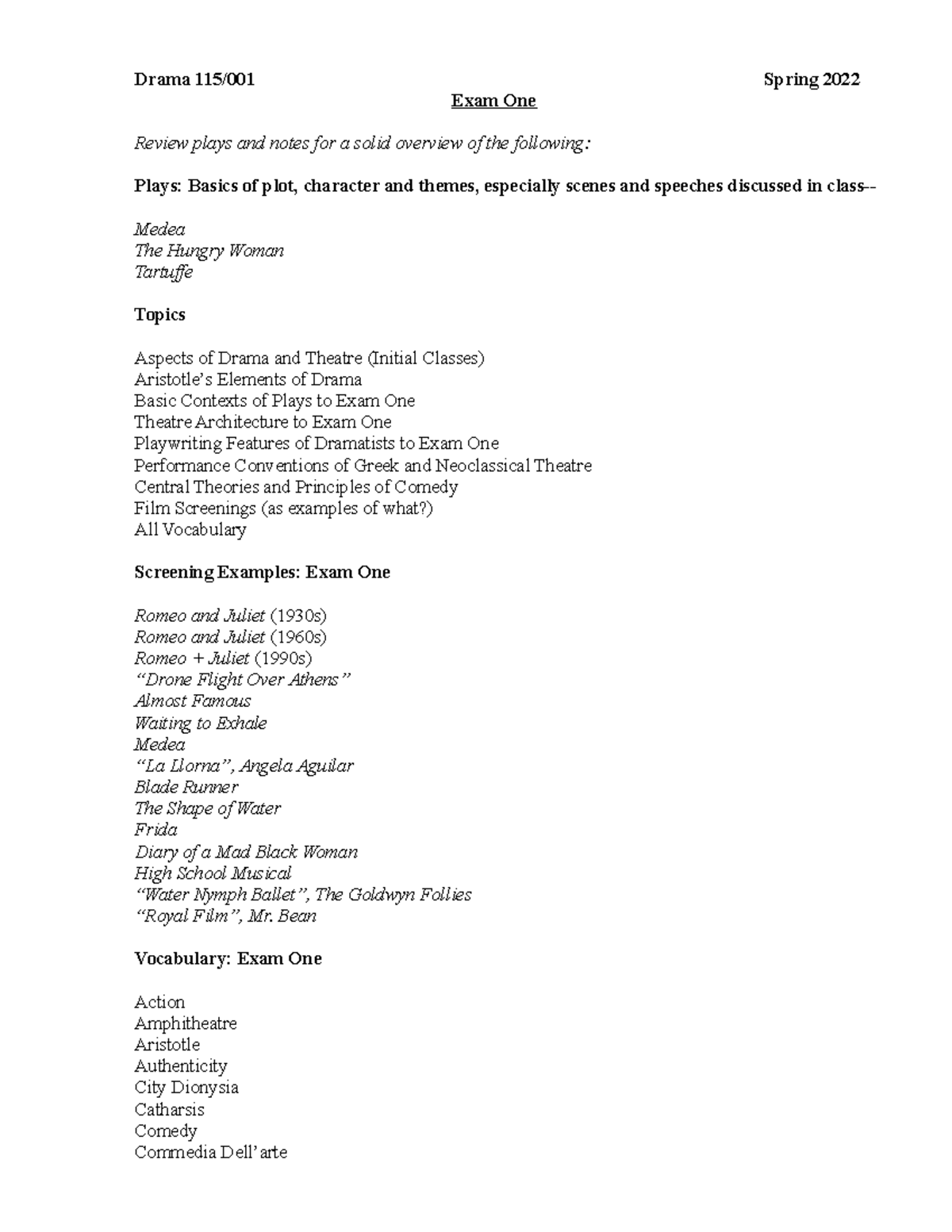 Drama 115/001 Spring 2022

Exam One

Review plays and notes for a solid overview of the following:

Plays: Basics of plot, character and themes, especially scenes and speeches discussed in class--

Medea
The Hungry Woman
Tartuffe

Topics

Aspects of Drama and Theatre (Initial Classes)
Aristotle's Elements of Drama
Basic Contexts of Plays to Exam One
Theatre Architecture to Exam One
Playwriting Features of Dramatists to Exam One
Performance Conventions of Greek and Neoclassical Theatre
Central Theories and Principles of Comedy
Film Screenings (as examples of what?)
All Vocabulary

Screening Examples: Exam One

Romeo and Juliet (1930s)
Romeo and Juliet (1960s)
Romeo + Juliet (1990s)
"Drone Flight Over Athens"
Almost Famous
Waiting to Exhale
Medea
"La Llorna", Angela Aguilar
Blade Runner
The Shape of Water
Frida
Diary of a Mad Black Woman
High School Musical
"Water Nymph Ballet", The Goldwyn Follies
"Royal Film", Mr. Bean

Vocabulary: Exam One

Action
Amphitheatre
Aristotle
Authenticity
City Dionysia
Catharsis
Comedy
Commedia Dell'arte